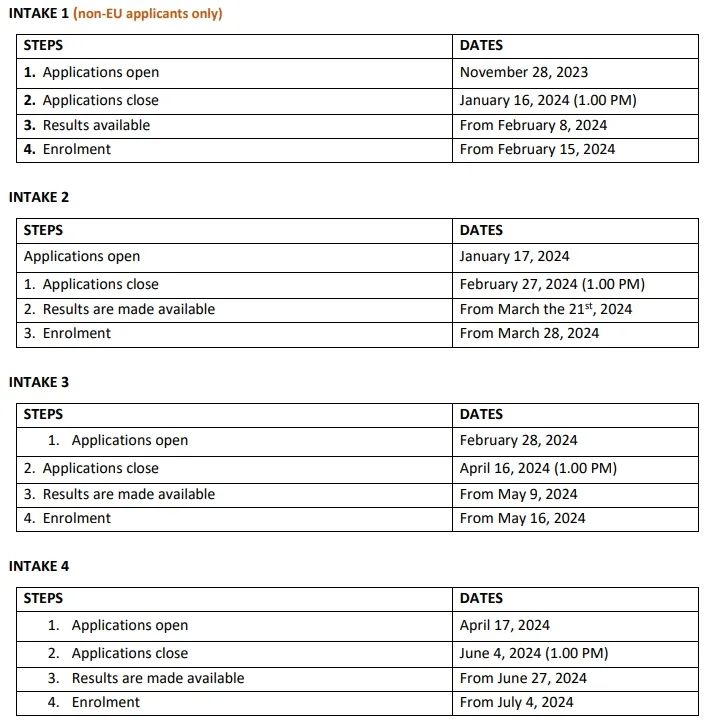 INTAKE 1 (non-EU applicants only)

| STEPS | DATES |
|---|---|
| 1. Applications open | November 28, 2023 |
| 2. Applications close | January 16, 2024 (1.00 PM) |
| 3. Results available | From February 8, 2024 |
| 4. Enrolment | From February 15, 2024 |

INTAKE 2

| STEPS | DATES |
|---|---|
| Applications open | January 17, 2024 |
| 1. Applications close | February 27, 2024 (1.00 PM) |
| 2. Results are made available | From March the 21$^{st}$, 2024 |
| 3. Enrolment | From March 28, 2024 |

INTAKE 3

| STEPS | DATES |
|---|---|
| 1. Applications open | February 28, 2024 |
| 2. Applications close | April 16, 2024 (1.00 PM) |
| 3. Results are made available | From May 9, 2024 |
| 4. Enrolment | From May 16, 2024 |

INTAKE 4

| STEPS | DATES |
|---|---|
| 1. Applications open | April 17, 2024 |
| 2. Applications close | June 4, 2024 (1.00 PM) |
| 3. Results are made available | From June 27, 2024 |
| 4. Enrolment | From July 4, 2024 |